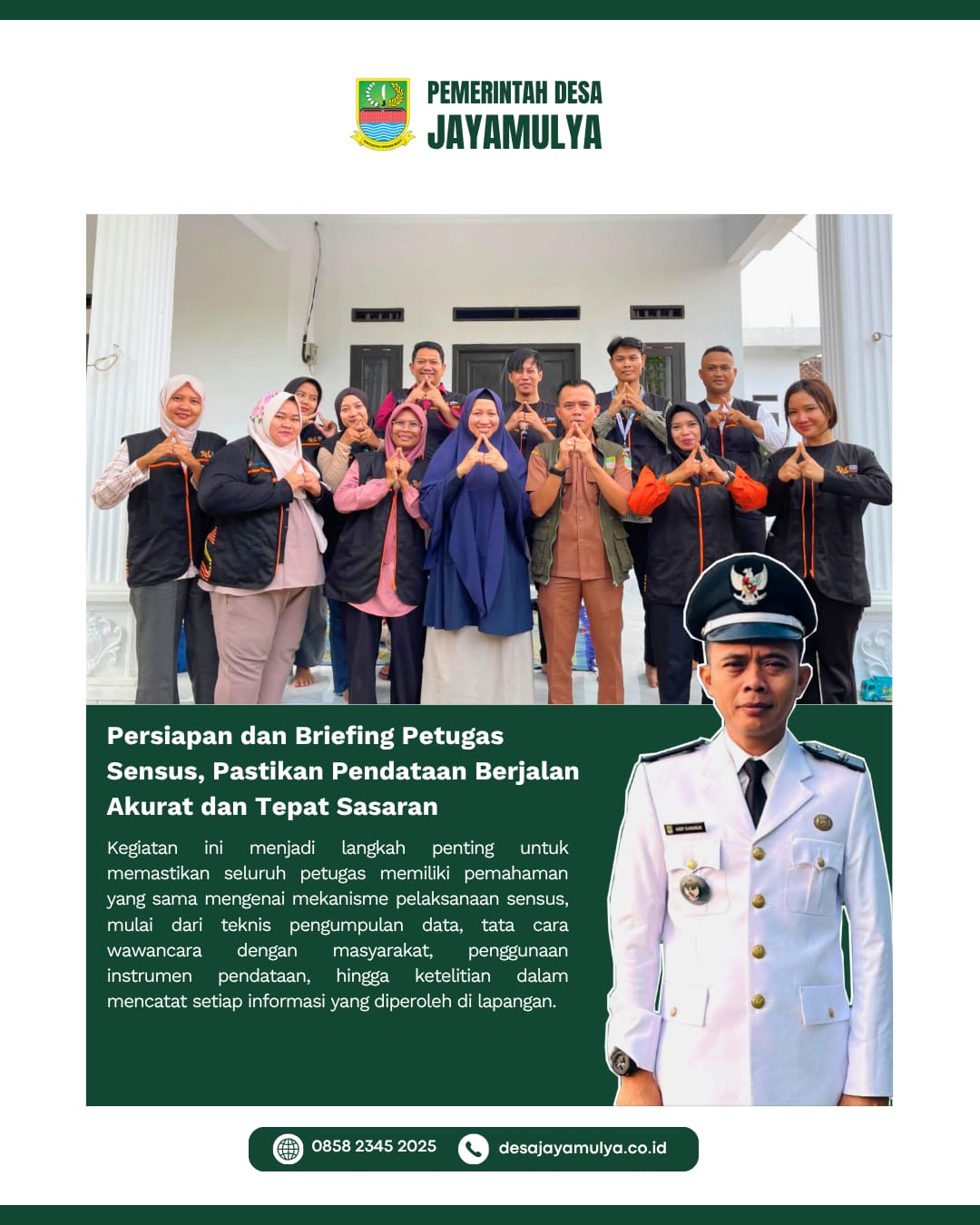 PEMERINTAH DESA
JAYAMULYA

Persiapan dan Briefing Petugas Sensus, Pastikan Pendataan Berjalan Akurat dan Tepat Sasaran

Kegiatan ini menjadi langkah penting untuk memastikan seluruh petugas memiliki pemahaman yang sama mengenai mekanisme pelaksanaan sensus, mulai dari teknis pengumpulan data, tata cara wawancara dengan masyarakat, penggunaan instrumen pendataan, hingga ketelitian dalam mencatat setiap informasi yang diperoleh di lapangan.

0858 2345 2025
desajayamulya.co.id